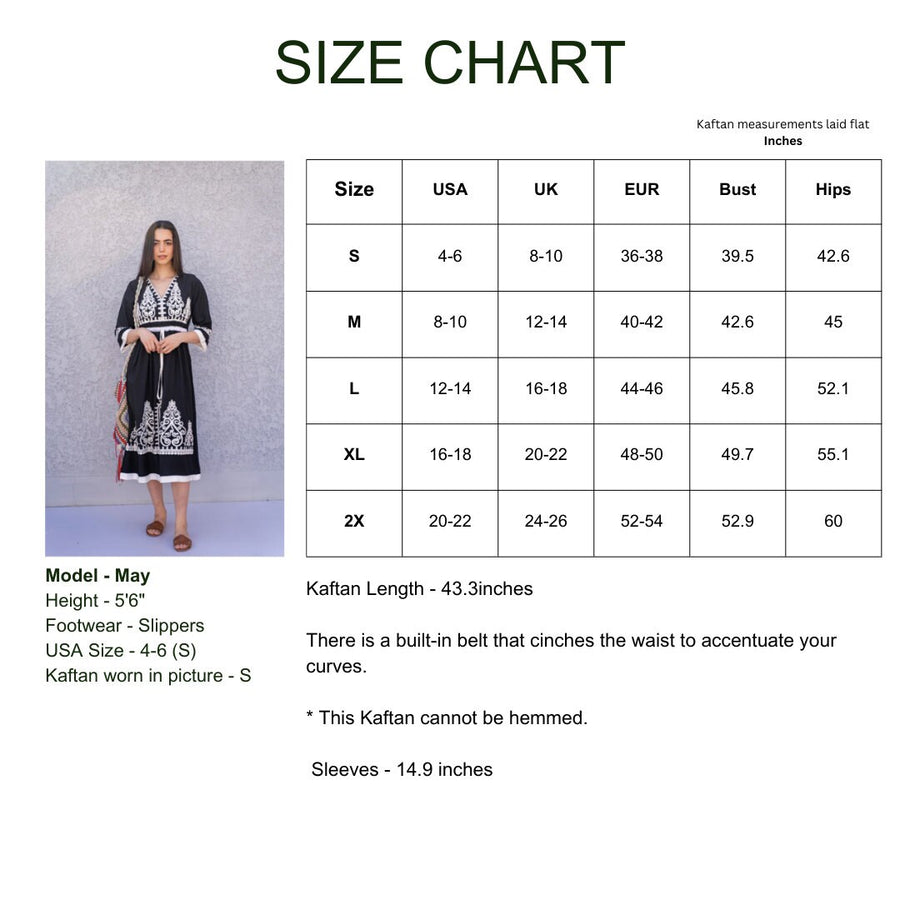 SIZE CHART

Kaftan measurements laid flat
Inches

| Size | USA | UK | EUR | Bust | Hips |
|---|---|---|---|---|---|
| S | 4-6 | 8-10 | 36-38 | 39.5 | 42.6 |
| M | 8-10 | 12-14 | 40-42 | 42.6 | 45 |
| L | 12-14 | 16-18 | 44-46 | 45.8 | 52.1 |
| XL | 16-18 | 20-22 | 48-50 | 49.7 | 55.1 |
| 2X | 20-22 | 24-26 | 52-54 | 52.9 | 60 |

Model - May
Height - 5'6"
Footwear - Slippers
USA Size - 4-6 (S)
Kaftan worn in picture - S

Kaftan Length - 43.3inches

There is a built-in belt that cinches the waist to accentuate your curves.

* This Kaftan cannot be hemmed.

Sleeves - 14.9 inches